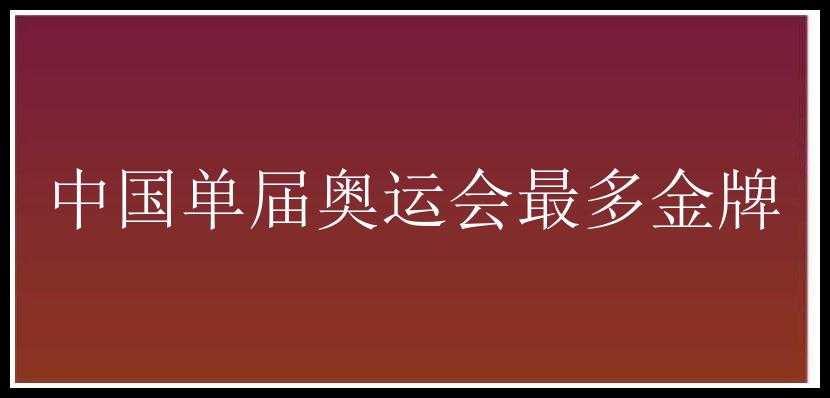 中国单届奥运会最多金牌